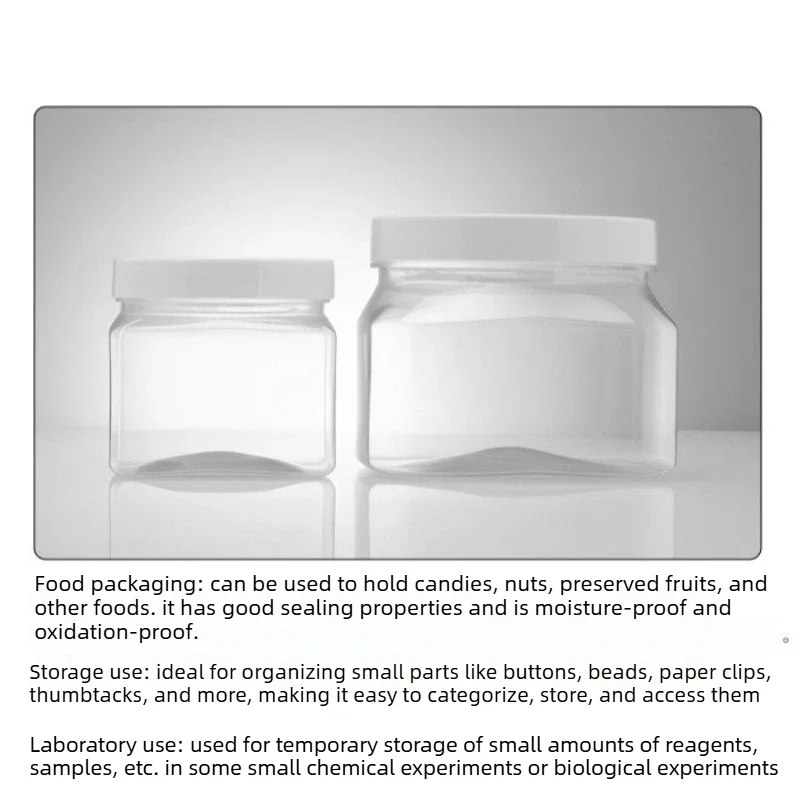 Food packaging: can be used to hold candies, nuts, preserved fruits, and other foods. it has good sealing properties and is moisture-proof and oxidation-proof.

Storage use: ideal for organizing small parts like buttons, beads, paper clips, thumbtacks, and more, making it easy to categorize, store, and access them

Laboratory use: used for temporary storage of small amounts of reagents, samples, etc. in some small chemical experiments or biological experiments